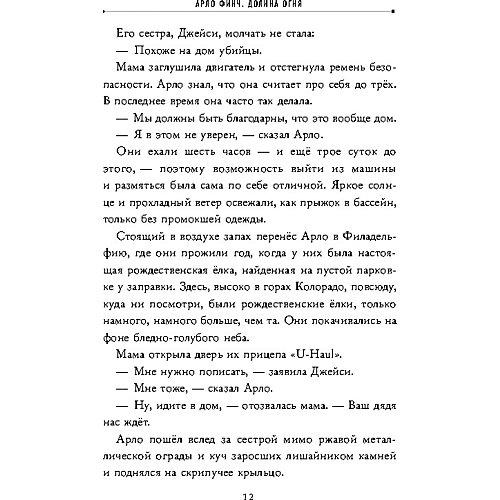 АРЛО ФИНЧ. ДОЛИНА ОГНЯ

Его сестра, Джейси, молчать не стала:

— Похоже на дом убийцы.

Мама заглушила двигатель и отстегнула ремень безопасности. Арло знал, что она считает про себя до трёх. В последнее время она часто так делала.

— Мы должны быть благодарны, что это вообще дом.

— Я в этом не уверен, — сказал Арло.

Они ехали шесть часов — и ещё трое суток до этого, — поэтому возможность выйти из машины и размяться была сама по себе отличной. Яркое солнце и прохладный ветер освежали, как прыжок в бассейн, только без промокшей одежды.

Стоящий в воздухе запах перенёс Арло в Филадельфию, где они прожили год, когда у них была настоящая рождественская ёлка, найденная на пустой парковке у заправки. Здесь, высоко в горах Колорадо, повсюду, куда ни посмотри, были рождественские ёлки, только намного, намного больше, чем та. Они покачивались на фоне бледно-голубого неба.

Мама открыла дверь их прицепа «U-Haul».

— Мне нужно пописать, — заявила Джейси.

— Мне тоже, — сказал Арло.

— Ну, идите в дом, — отозвалась мама. — Ваш дядя нас ждёт.

Арло пошёл вслед за сестрой мимо ржавой металлической ограды и куч заросших лишайником камней и поднялся на скрипучее крыльцо.

12